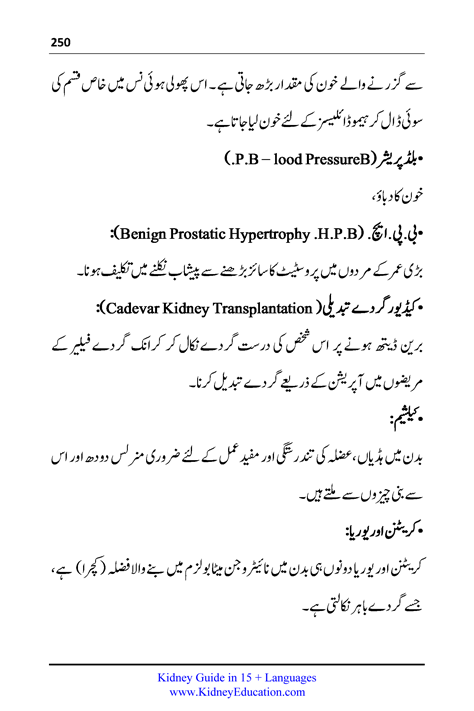 250

سے گزرنے والے خون کی مقدار بڑھ جاتی ہے۔ اس پھولی ہوئی نس میں خاص قسم کی سوئی ڈال کر ہیموڈائلیسز کے لئے خون لیا جاتا ہے۔

•بلڈ پریشر (.P.B – lood PressureB)

خون کا دباؤ،

•بی.پی.ایچ. (Benign Prostatic Hypertrophy .H.P.B):

بڑی عمر کے مردوں میں پروسٹیٹ کا سائز بڑھنے سے پیشاب نکلنے میں تکلیف ہونا۔

•کیڈیور گردے تبدیلی (Cadevar Kidney Transplantation):

برین ڈیتھ ہونے پر اس شخص کی درست گردے نکال کر کرانک گردے فیلیر کے مریضوں میں آپریشن کے ذریعے گردے تبدیل کرنا۔

•کیلشیم:

بدن میں ہڈیاں، عضلہ کی تندرستگی اور مفید عمل کے لئے ضروری منرلس دودھ اور اس سے بنی چیزوں سے ملتے ہیں۔

•کریٹنن اور یوریا:

کریٹنن اور یوریا دونوں ہی بدن میں نائیٹروجن میٹابولزم میں بنے والا فضلہ (کچرا) ہے، جسے گردے باہر نکالتی ہے۔

Kidney Guide in 15 + Languages
www.KidneyEducation.com